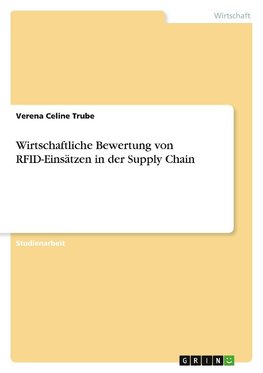 Wirtschaft

Verena Celine Trube

Wirtschaftliche Bewertung von RFID-Einsätzen in der Supply Chain

Studienarbeit

GRIN